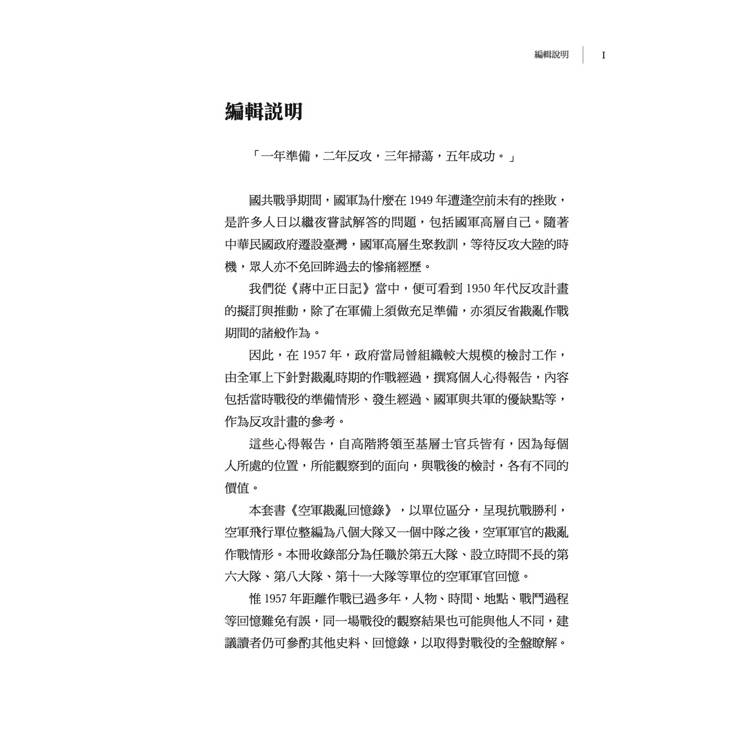 編輯說明 I

編輯說明

「一年準備，二年反攻，三年掃蕩，五年成功。」

國共戰爭期間，國軍為什麼在 1949 年遭逢空前未有的挫敗，是許多人日以繼夜嘗試解答的問題，包括國軍高層自己。隨著中華民國政府遷設臺灣，國軍高層生聚教訓，等待反攻大陸的時機，眾人亦不免回眸過去的慘痛經歷。

我們從《蔣中正日記》當中，便可看到 1950 年代反攻計畫的擬訂與推動，除了在軍備上須做充足準備，亦須反省戡亂作戰期間的諸般作為。

因此，在 1957 年，政府當局曾組織較大規模的檢討工作，由全軍上下針對戡亂時期的作戰經過，撰寫個人心得報告，內容包括當時戰役的準備情形、發生經過、國軍與共軍的優缺點等，作為反攻計畫的參考。

這些心得報告，自高階將領至基層士官兵皆有，因為每個人所處的位置，所能觀察到的面向，與戰後的檢討，各有不同的價值。

本套書《空軍戡亂回憶錄》，以單位區分，呈現抗戰勝利，空軍飛行單位整編為八個大隊又一個中隊之後，空軍軍官的戡亂作戰情形。本冊收錄部分為任職於第五大隊、設立時間不長的第六大隊、第八大隊、第十一大隊等單位的空軍軍官回憶。

惟 1957 年距離作戰已過多年，人物、時間、地點、戰鬥過程等回憶難免有誤，同一場戰役的觀察結果也可能與他人不同，建議讀者仍可參酌其他史料、回憶錄，以取得對戰役的全盤瞭解。